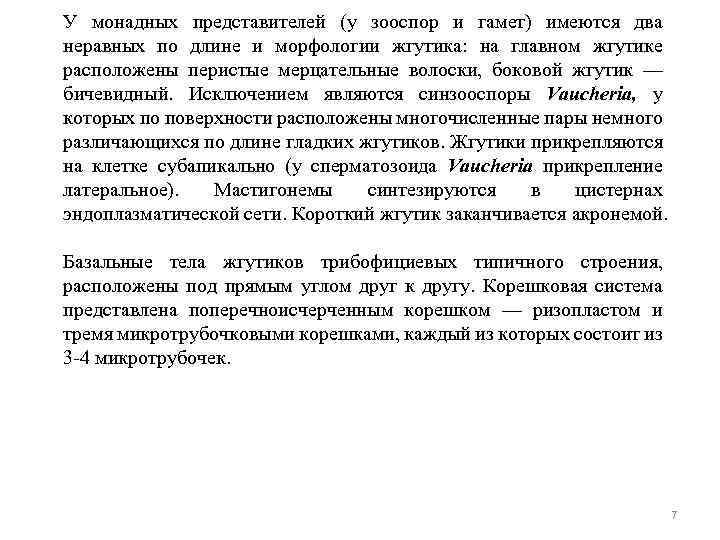 У монадных представителей (у зооспор и гамет) имеются два неравных по длине и морфологии жгутика: на главном жгутике расположены перистые мерцательные волоски, боковой жгутик — бичевидный. Исключением являются синзооспоры Vaucheria, у которых по поверхности расположены многочисленные пары немного различающихся по длине гладких жгутиков. Жгутики прикрепляются на клетке субапикально (у сперматозоида Vaucheria прикрепление латеральное). Мастигонемы синтезируются в цистернах эндоплазматической сети. Короткий жгутик заканчивается акронемой.

Базальные тела жгутиков трибофициевых типичного строения, расположены под прямым углом друг к другу. Корешковая система представлена поперечноисчерченным корешком — ризопластом и тремя микротрубочковыми корешками, каждый из которых состоит из 3-4 микротрубочек.

7